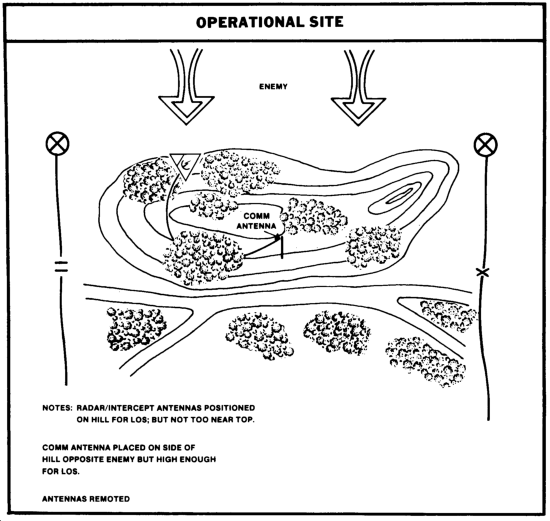 OPERATIONAL SITE

ENEMY

COMM ANTENNA

NOTES: RADAR/INTERCEPT ANTENNAS POSITIONED ON HILL FOR LOS; BUT NOT TOO NEAR TOP.

COMM ANTENNA PLACED ON SIDE OF HILL OPPOSITE ENEMY BUT HIGH ENOUGH FOR LOS.

ANTENNAS REMOTED